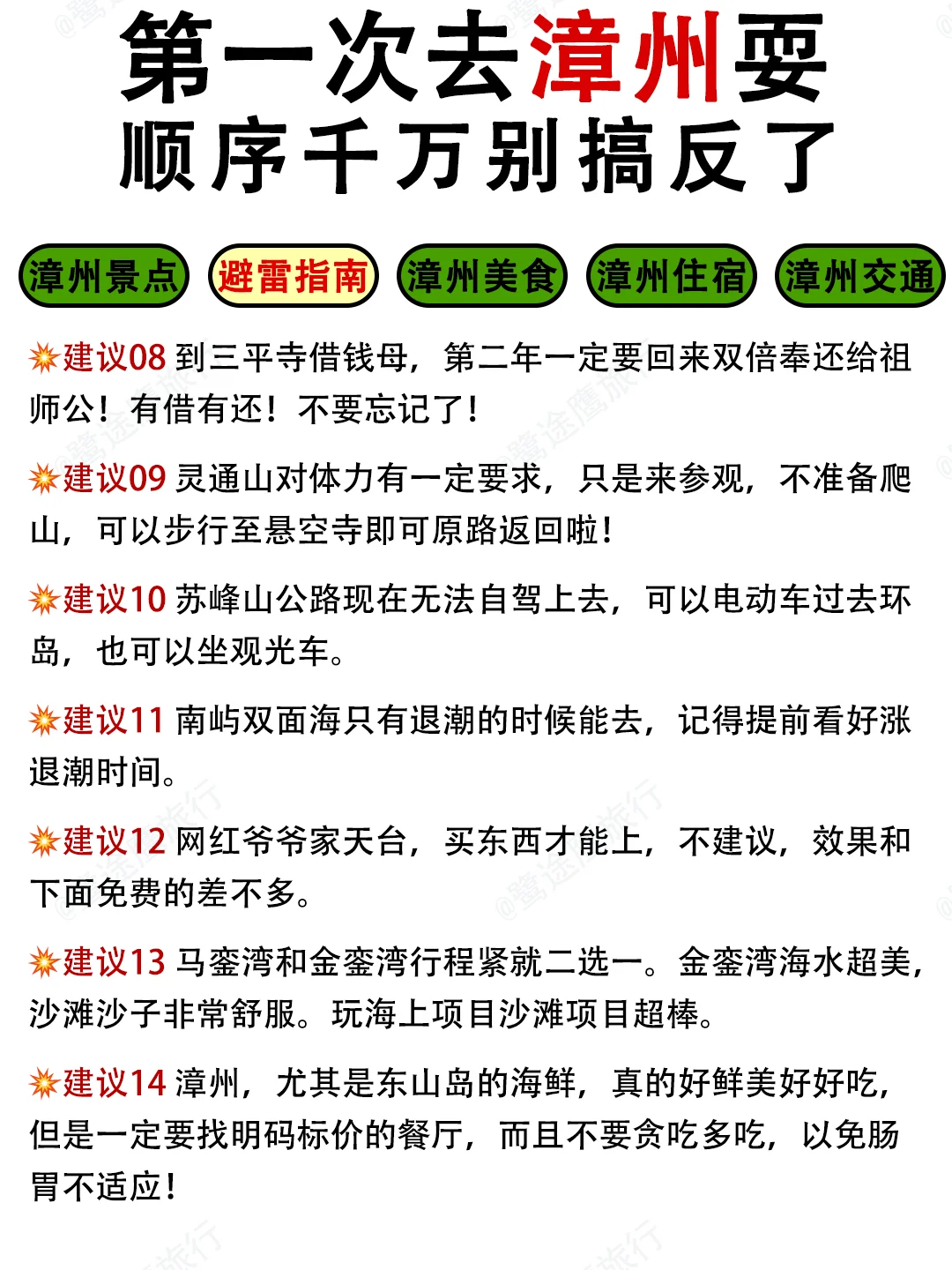 第一次去漳州要
顺序千万别搞反了

漳州景点 避雷指南 漳州美食 漳州住宿 漳州交通

💥建议08 到三平寺借钱母，第二年一定要回来双倍奉还给祖师公！有借有还！不要忘记了！

💥建议09 灵通山对体力有一定要求，只是来参观，不准备爬山，可以步行至悬空寺即可原路返回啦！

💥建议10 苏峰山公路现在无法自驾上去，可以电动车过去环岛，也可以坐观光车。

💥建议11 南屿双面海只有退潮的时候能去，记得提前看好涨退潮时间。

💥建议12 网红爷爷家天台，买东西才能上，不建议，效果和下面免费的差不多。

💥建议13 马銮湾和金銮湾行程紧就二选一。金銮湾海水超美，沙滩沙子非常舒服。玩海上项目沙滩项目超棒。

💥建议14 漳州，尤其是东山岛的海鲜，真的好鲜美好好吃，但是一定要找明码标价的餐厅，而且不要贪吃多吃，以免肠胃不适应！